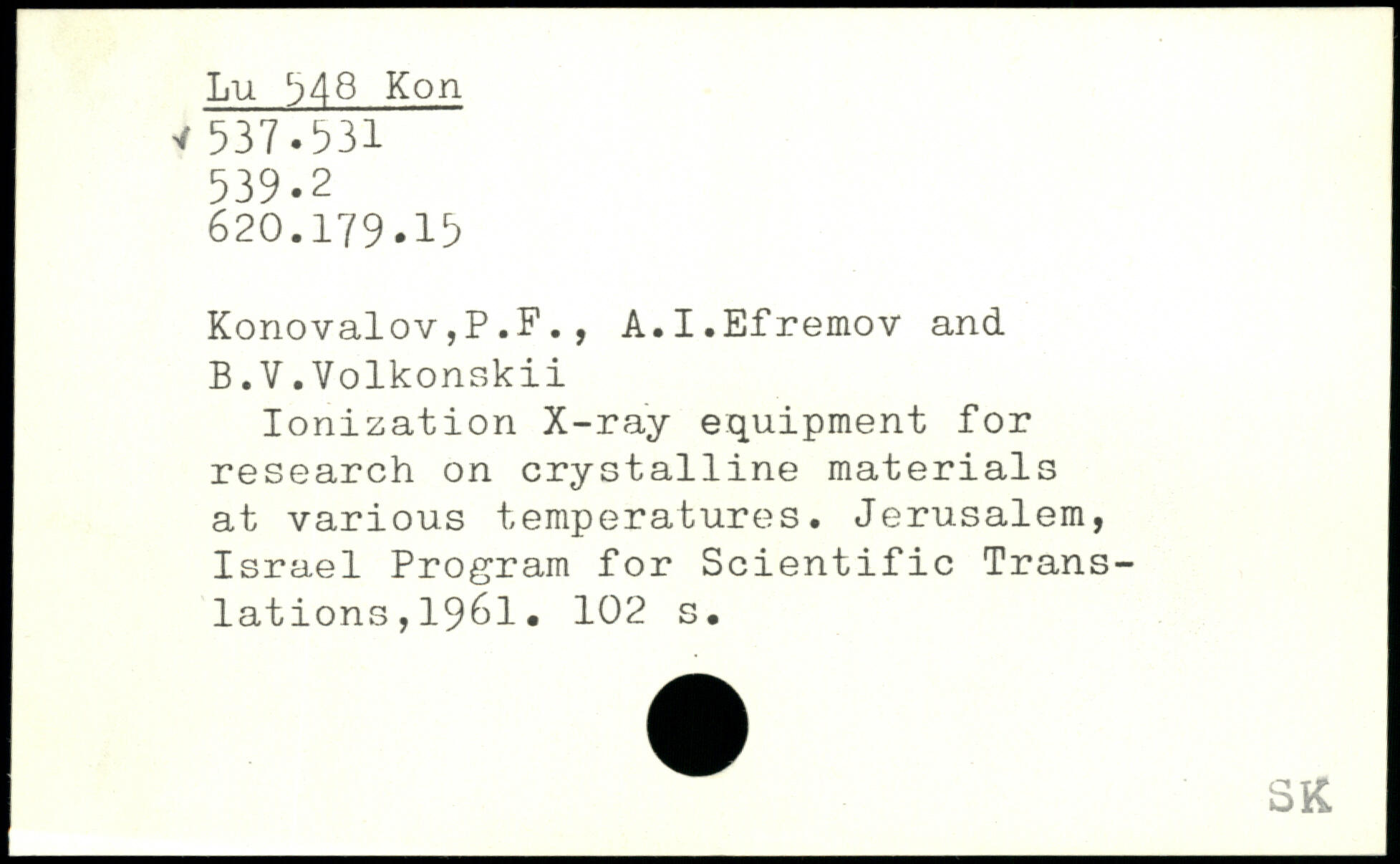 Lu 548 Kon
537.531
539.2
620.179.15

Konovalov,P.F., A.I.Efremov and B.V.Volkonskii

Ionization X-ray equipment for research on crystalline materials at various temperatures. Jerusalem, Israel Program for Scientific Translations,1961. 102 s.

SK